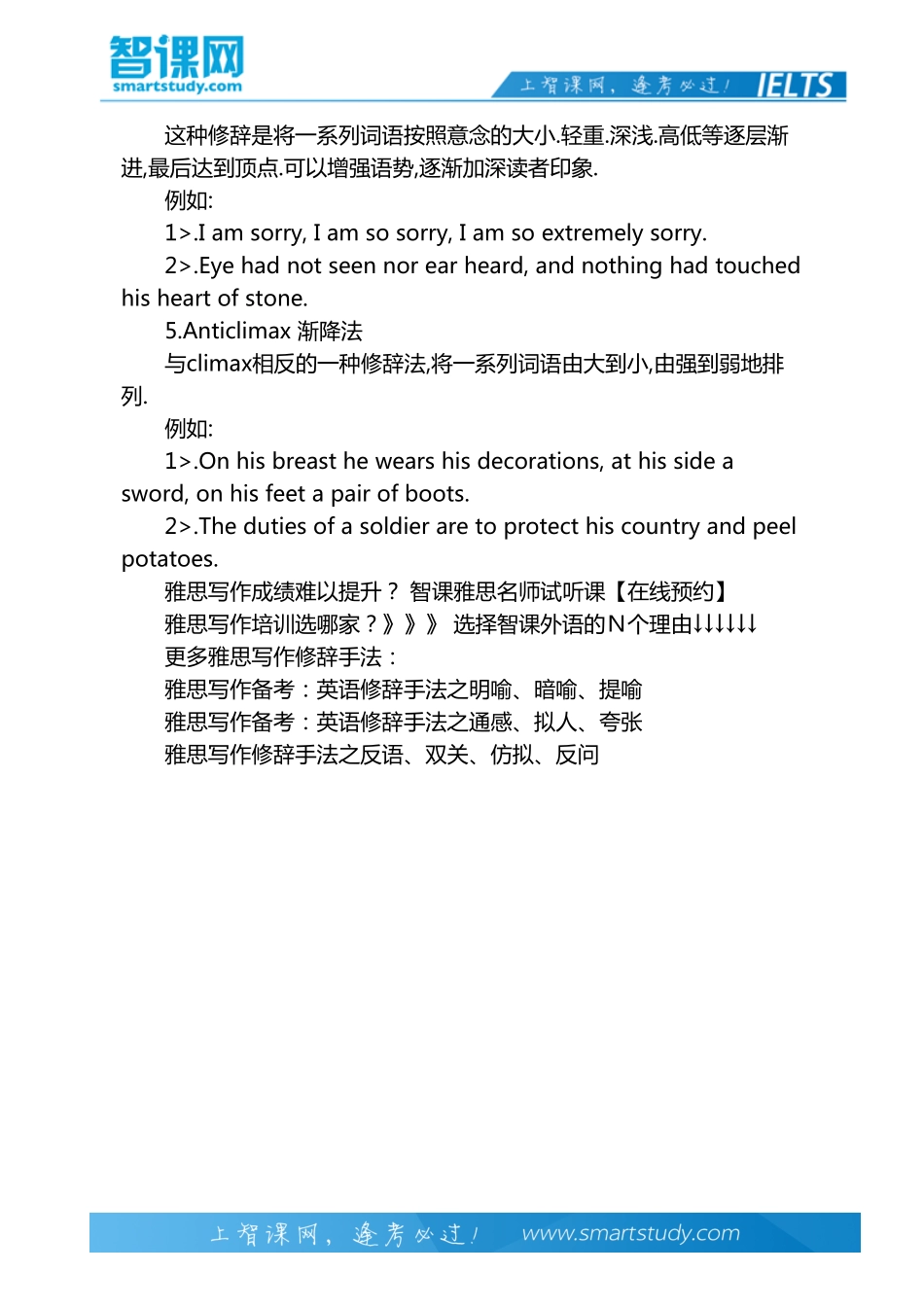 智课网
smartstudy.com
上智课网，逢考必过！ IELTS

这种修辞是将一系列词语按照意念的大小.轻重.深浅.高低等逐层渐进,最后达到顶点.可以增强语势,逐渐加深读者印象.

例如:

1>.I am sorry, I am so sorry, I am so extremely sorry.

2>.Eye had not seen nor ear heard, and nothing had touched his heart of stone.

5.Anticlimax 渐降法

与climax相反的一种修辞法,将一系列词语由大到小,由强到弱地排列.

例如:

1>.On his breast he wears his decorations, at his side a sword, on his feet a pair of boots.

2>.The duties of a soldier are to protect his country and peel potatoes.

雅思写作成绩难以提升？ 智课雅思名师试听课【在线预约】

雅思写作培训选哪家？》》》 选择智课外语的N个理由↓↓↓↓↓↓

更多雅思写作修辞手法：

雅思写作备考：英语修辞手法之明喻、暗喻、提喻

雅思写作备考：英语修辞手法之通感、拟人、夸张

雅思写作修辞手法之反语、双关、仿拟、反问

上智课网，逢考必过！ www.smartstudy.com